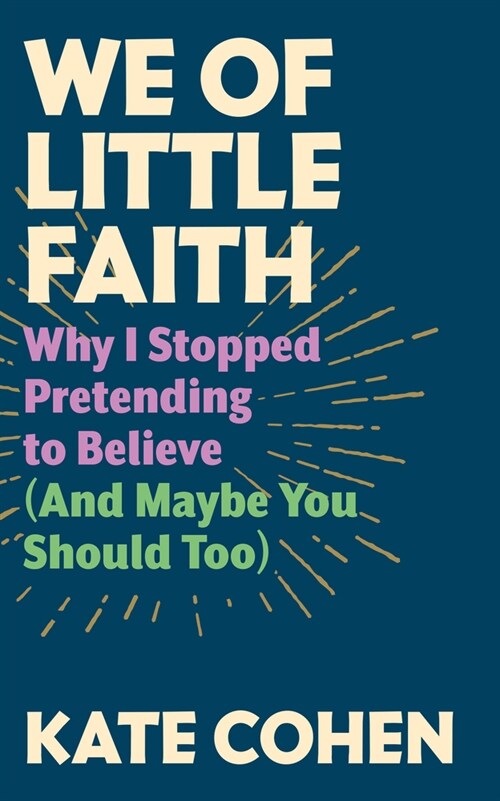 WE OF LITTLE FAITH

Why I Stopped Pretending to Believe (And Maybe You Should Too)

KATE COHEN